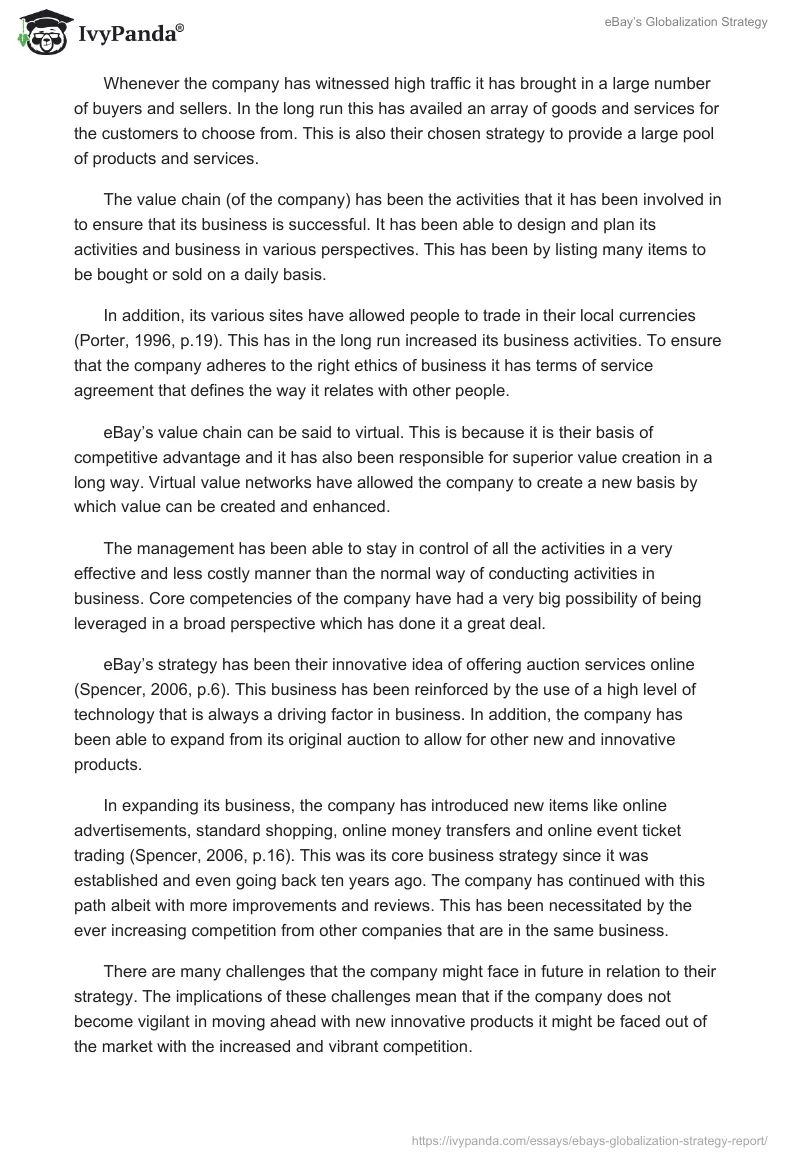 IvyPanda®

eBay's Globalization Strategy

Whenever the company has witnessed high traffic it has brought in a large number of buyers and sellers. In the long run this has availed an array of goods and services for the customers to choose from. This is also their chosen strategy to provide a large pool of products and services.

The value chain (of the company) has been the activities that it has been involved in to ensure that its business is successful. It has been able to design and plan its activities and business in various perspectives. This has been by listing many items to be bought or sold on a daily basis.

In addition, its various sites have allowed people to trade in their local currencies (Porter, 1996, p.19). This has in the long run increased its business activities. To ensure that the company adheres to the right ethics of business it has terms of service agreement that defines the way it relates with other people.

eBay's value chain can be said to virtual. This is because it is their basis of competitive advantage and it has also been responsible for superior value creation in a long way. Virtual value networks have allowed the company to create a new basis by which value can be created and enhanced.

The management has been able to stay in control of all the activities in a very effective and less costly manner than the normal way of conducting activities in business. Core competencies of the company have had a very big possibility of being leveraged in a broad perspective which has done it a great deal.

eBay's strategy has been their innovative idea of offering auction services online (Spencer, 2006, p.6). This business has been reinforced by the use of a high level of technology that is always a driving factor in business. In addition, the company has been able to expand from its original auction to allow for other new and innovative products.

In expanding its business, the company has introduced new items like online advertisements, standard shopping, online money transfers and online event ticket trading (Spencer, 2006, p.16). This was its core business strategy since it was established and even going back ten years ago. The company has continued with this path albeit with more improvements and reviews. This has been necessitated by the ever increasing competition from other companies that are in the same business.

There are many challenges that the company might face in future in relation to their strategy. The implications of these challenges mean that if the company does not become vigilant in moving ahead with new innovative products it might be faced out of the market with the increased and vibrant competition.

https://ivypanda.com/essays/ebays-globalization-strategy-report/